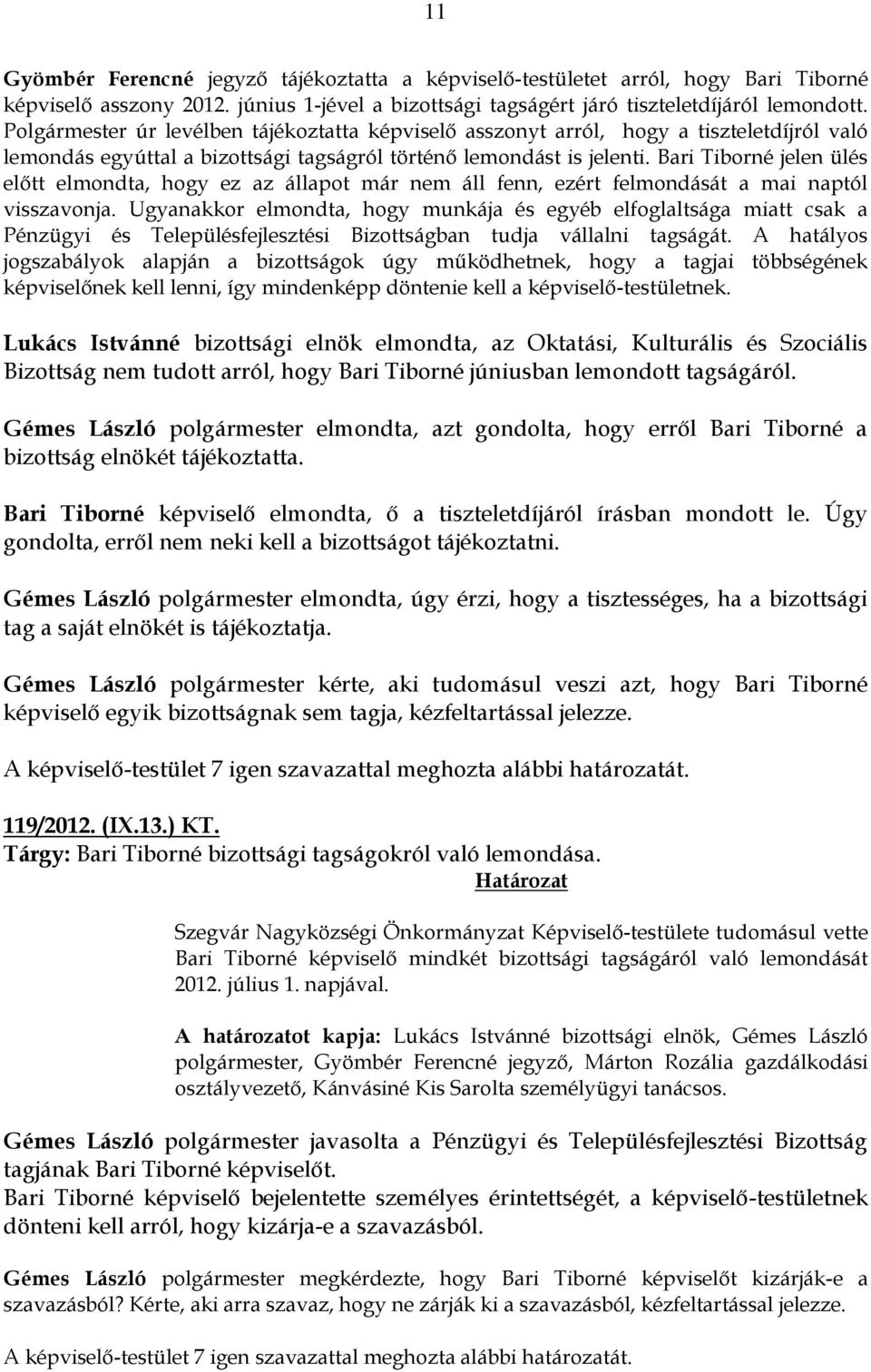 11

Gyömbér Ferencné jegyző tájékoztatta a képviselő-testületet arról, hogy Bari Tiborné képviselő asszony 2012. június 1-jével a bizottsági tagságért járó tiszteletdíjáról lemondott. Polgármester úr levélben tájékoztatta képviselő asszonyt arról, hogy a tiszteletdíjról való lemondás egyúttal a bizottsági tagságról történő lemondást is jelenti. Bari Tiborné jelen ülés előtt elmondta, hogy ez az állapot már nem áll fenn, ezért felmondását a mai naptól visszavonja. Ugyanakkor elmondta, hogy munkája és egyéb elfoglaltsága miatt csak a Pénzügyi és Településfejlesztési Bizottságban tudja vállalni tagságát. A hatályos jogszabályok alapján a bizottságok úgy működhetnek, hogy a tagjai többségének képviselőnek kell lenni, így mindenképp döntenie kell a képviselő-testületnek.

Lukács Istvánné bizottsági elnök elmondta, az Oktatási, Kulturális és Szociális Bizottság nem tudott arról, hogy Bari Tiborné júniusban lemondott tagságáról.

Gémes László polgármester elmondta, azt gondolta, hogy erről Bari Tiborné a bizottság elnökét tájékoztatta.

Bari Tiborné képviselő elmondta, ő a tiszteletdíjáról írásban mondott le. Úgy gondolta, erről nem neki kell a bizottságot tájékoztatni.

Gémes László polgármester elmondta, úgy érzi, hogy a tisztességes, ha a bizottsági tag a saját elnökét is tájékoztatja.

Gémes László polgármester kérte, aki tudomásul veszi azt, hogy Bari Tiborné képviselő egyik bizottságnak sem tagja, kézfeltartással jelezze.

A képviselő-testület 7 igen szavazattal meghozta alábbi határozatát.

119/2012. (IX.13.) KT.
Tárgy: Bari Tiborné bizottsági tagságokról való lemondása.
Határozat

Szegvár Nagyközségi Önkormányzat Képviselő-testülete tudomásul vette Bari Tiborné képviselő mindkét bizottsági tagságáról való lemondását 2012. július 1. napjával.

A határozatot kapja: Lukács Istvánné bizottsági elnök, Gémes László polgármester, Gyömbér Ferencné jegyző, Márton Rozália gazdálkodási osztályvezető, Kánvásiné Kis Sarolta személyügyi tanácsos.

Gémes László polgármester javasolta a Pénzügyi és Településfejlesztési Bizottság tagjának Bari Tiborné képviselőt.
Bari Tiborné képviselő bejelentette személyes érintettségét, a képviselő-testületnek dönteni kell arról, hogy kizárja-e a szavazásból.

Gémes László polgármester megkérdezte, hogy Bari Tiborné képviselőt kizárják-e a szavazásból? Kérte, aki arra szavaz, hogy ne zárják ki a szavazásból, kézfeltartással jelezze.

A képviselő-testület 7 igen szavazattal meghozta alábbi határozatát.